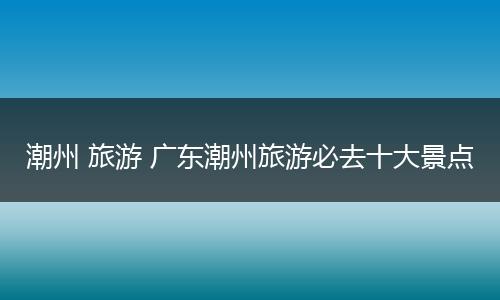 潮州 旅游 广东潮州旅游必去十大景点